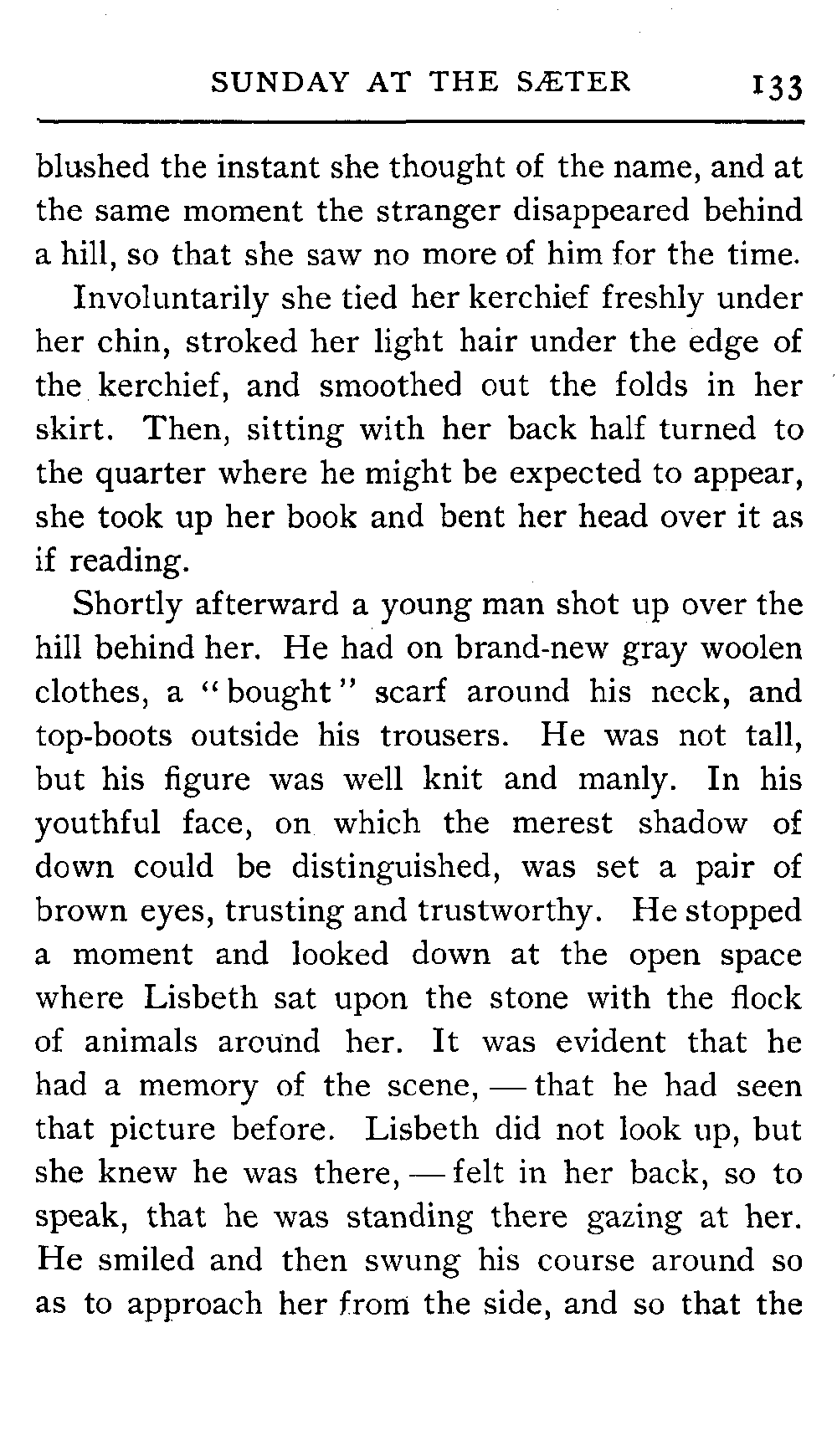 SUNDAY AT THE SÆTER 133

blushed the instant she thought of the name, and at the same moment the stranger disappeared behind a hill, so that she saw no more of him for the time.

Involuntarily she tied her kerchief freshly under her chin, stroked her light hair under the edge of the kerchief, and smoothed out the folds in her skirt. Then, sitting with her back half turned to the quarter where he might be expected to appear, she took up her book and bent her head over it as if reading.

Shortly afterward a young man shot up over the hill behind her. He had on brand-new gray woolen clothes, a "bought" scarf around his neck, and top-boots outside his trousers. He was not tall, but his figure was well knit and manly. In his youthful face, on which the merest shadow of down could be distinguished, was set a pair of brown eyes, trusting and trustworthy. He stopped a moment and looked down at the open space where Lisbeth sat upon the stone with the flock of animals around her. It was evident that he had a memory of the scene, — that he had seen that picture before. Lisbeth did not look up, but she knew he was there, — felt in her back, so to speak, that he was standing there gazing at her. He smiled and then swung his course around so as to approach her from the side, and so that the